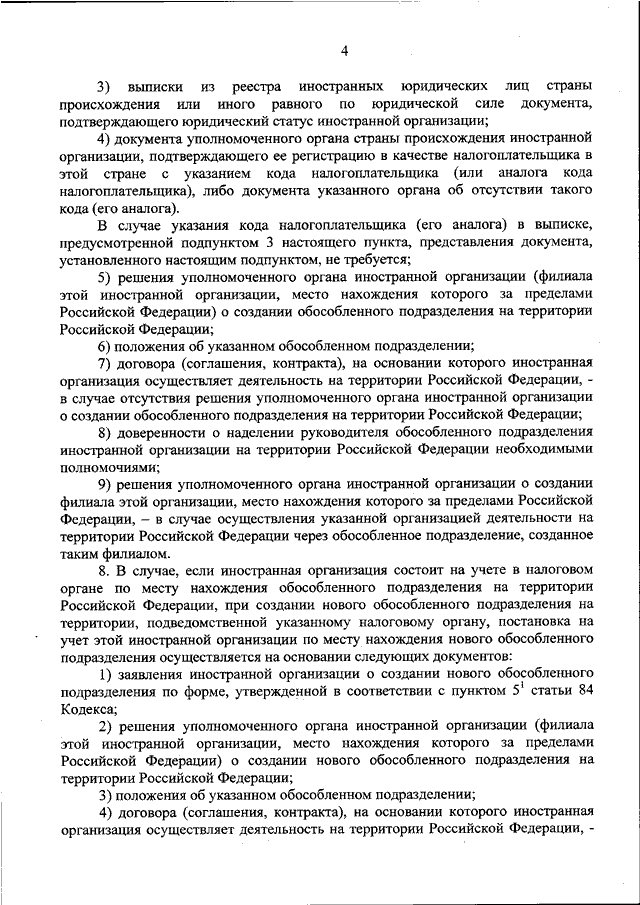 4

3) выписки из реестра иностранных юридических лиц страны происхождения или иного равного по юридической силе документа, подтверждающего юридический статус иностранной организации;

4) документа уполномоченного органа страны происхождения иностранной организации, подтверждающего ее регистрацию в качестве налогоплательщика в этой стране с указанием кода налогоплательщика (или аналога кода налогоплательщика), либо документа указанного органа об отсутствии такого кода (его аналога).

В случае указания кода налогоплательщика (его аналога) в выписке, предусмотренной подпунктом 3 настоящего пункта, представления документа, установленного настоящим подпунктом, не требуется;

5) решения уполномоченного органа иностранной организации (филиала этой иностранной организации, место нахождения которого за пределами Российской Федерации) о создании обособленного подразделения на территории Российской Федерации;

6) положения об указанном обособленном подразделении;

7) договора (соглашения, контракта), на основании которого иностранная организация осуществляет деятельность на территории Российской Федерации, - в случае отсутствия решения уполномоченного органа иностранной организации о создании обособленного подразделения на территории Российской Федерации;

8) доверенности о наделении руководителя обособленного подразделения иностранной организации на территории Российской Федерации необходимыми полномочиями;

9) решения уполномоченного органа иностранной организации о создании филиала этой организации, место нахождения которого за пределами Российской Федерации, – в случае осуществления указанной организацией деятельности на территории Российской Федерации через обособленное подразделение, созданное таким филиалом.

8. В случае, если иностранная организация состоит на учете в налоговом органе по месту нахождения обособленного подразделения на территории Российской Федерации, при создании нового обособленного подразделения на территории, подведомственной указанному налоговому органу, постановка на учет этой иностранной организации по месту нахождения нового обособленного подразделения осуществляется на основании следующих документов:

1) заявления иностранной организации о создании нового обособленного подразделения по форме, утвержденной в соответствии с пунктом $5^1$ статьи 84 Кодекса;

2) решения уполномоченного органа иностранной организации (филиала этой иностранной организации, место нахождения которого за пределами Российской Федерации) о создании нового обособленного подразделения на территории Российской Федерации;

3) положения об указанном обособленном подразделении;

4) договора (соглашения, контракта), на основании которого иностранная организация осуществляет деятельность на территории Российской Федерации, -